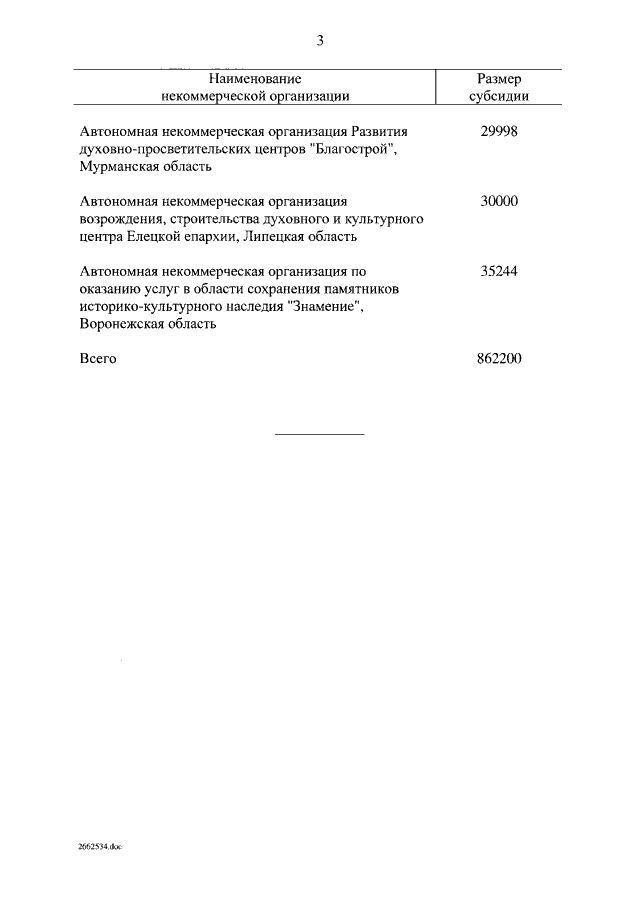 3

| Наименование некоммерческой организации | Размер субсидии |
|---|---|
| Автономная некоммерческая организация Развития духовно-просветительских центров "Благострой", Мурманская область | 29998 |
| Автономная некоммерческая организация возрождения, строительства духовного и культурного центра Елецкой епархии, Липецкая область | 30000 |
| Автономная некоммерческая организация по оказанию услуг в области сохранения памятников историко-культурного наследия "Знамение", Воронежская область | 35244 |
| Всего | 862200 |

2662534.doc